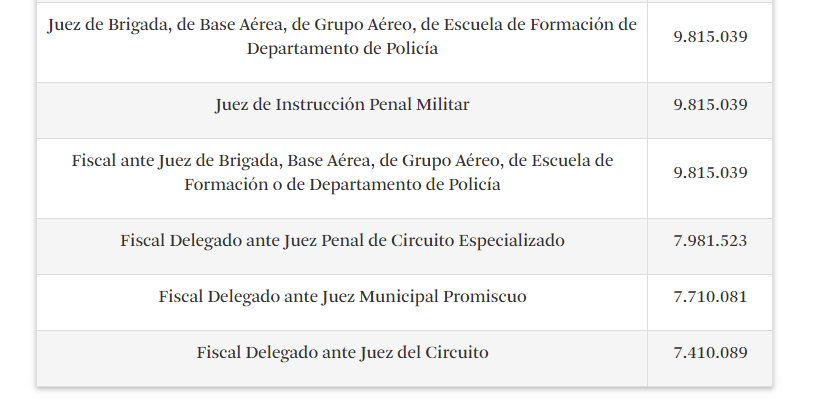 | Juez de Brigada, de Base Aérea, de Grupo Aéreo, de Escuela de Formación de Departamento de Policía | 9.815.039 |
|---|---|
| Juez de Instrucción Penal Militar | 9.815.039 |
| Fiscal ante Juez de Brigada, Base Aérea, de Grupo Aéreo, de Escuela de Formación o de Departamento de Policía | 9.815.039 |
| Fiscal Delegado ante Juez Penal de Circuito Especializado | 7.981.523 |
| Fiscal Delegado ante Juez Municipal Promiscuo | 7.710.081 |
| Fiscal Delegado ante Juez del Circuito | 7.410.089 |